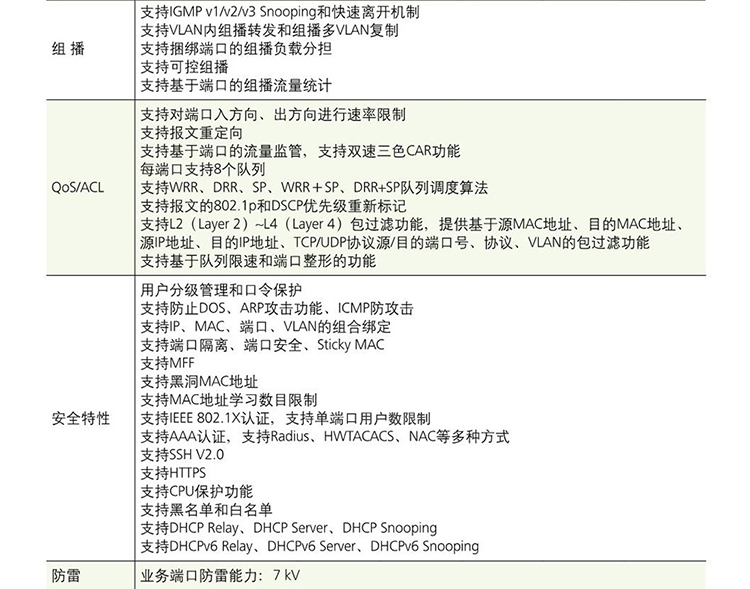 | 组 播 | 支持IGMP v1/v2/v3 Snooping和快速离开机制 支持VLAN内组播转发和组播多VLAN复制 支持捆绑端口的组播负载分担 支持可控组播 支持基于端口的组播流量统计 |
|---|---|
| QoS/ACL | 支持对端口入方向、出方向进行速率限制 支持报文重定向 支持基于端口的流量监管，支持双速三色CAR功能 每端口支持8个队列 支持WRR、DRR、SP、WRR＋SP、DRR+SP队列调度算法 支持报文的802.1p和DSCP优先级重新标记 支持L2（Layer 2）~L4（Layer 4）包过滤功能，提供基于源MAC地址、目的MAC地址、源IP地址、目的IP地址、TCP/UDP协议源/目的端口号、协议、VLAN的包过滤功能 支持基于队列限速和端口整形的功能 |
| 安全特性 | 用户分级管理和口令保护 支持防止DOS、ARP攻击功能、ICMP防攻击 支持IP、MAC、端口、VLAN的组合绑定 支持端口隔离、端口安全、Sticky MAC 支持MFF 支持黑洞MAC地址 支持MAC地址学习数目限制 支持IEEE 802.1X认证，支持单端口用户数限制 支持AAA认证，支持Radius、HWTACACS、NAC等多种方式 支持SSH V2.0 支持HTTPS 支持CPU保护功能 支持黑名单和白名单 支持DHCP Relay、DHCP Server、DHCP Snooping 支持DHCPv6 Relay、DHCPv6 Server、DHCPv6 Snooping |
| 防雷 | 业务端口防雷能力：7 kV |